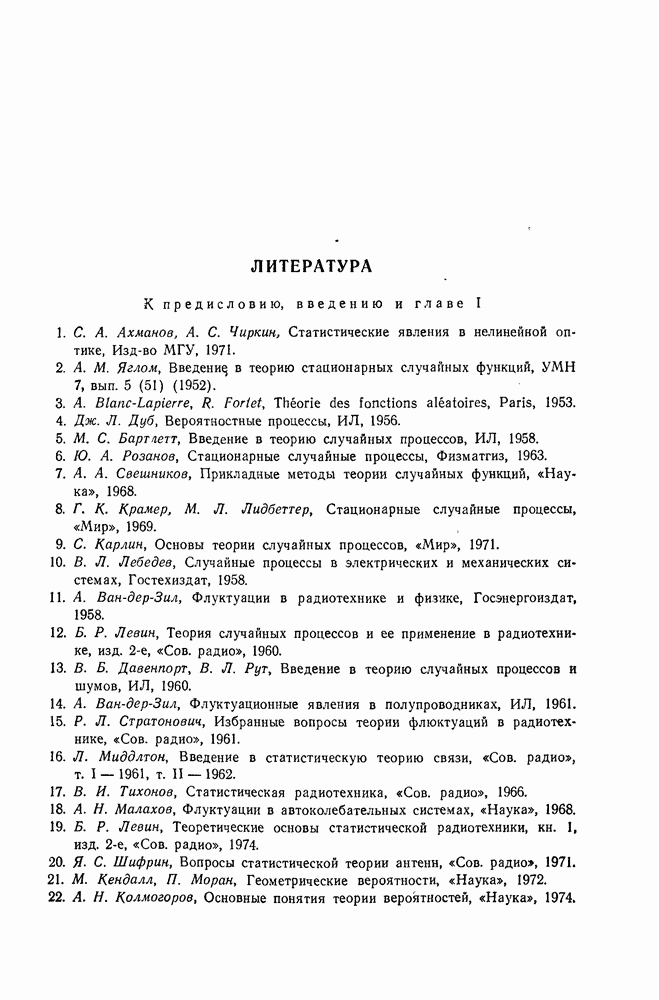 ЛИТЕРАТУРА

К предисловию, введению и главе I

1. С. А. Ахманов, А. С. Чиркин, Статистические явления в нелинейной оптике, Изд-во МГУ, 1971.
2. А. М. Яглом, Введение в теорию стационарных случайных функций, УМН 7, вып. 5 (51) (1952).
3. A. Blanc-Lapierre, R. Fortet, Théorie des fonctions aléatoires, Paris, 1953.
4. Дж. Л. Дуб, Вероятностные процессы, ИЛ, 1956.
5. М. С. Бартлетт, Введение в теорию случайных процессов, ИЛ, 1958.
6. Ю. А. Розанов, Стационарные случайные процессы, Физматгиз, 1963.
7. А. А. Свешников, Прикладные методы теории случайных функций, «Наука», 1968.
8. Г. К. Крамер, М. Л. Лидбеттер, Стационарные случайные процессы, «Мир», 1969.
9. С. Карлин, Основы теории случайных процессов, «Мир», 1971.
10. В. Л. Лебедев, Случайные процессы в электрических и механических системах, Гостехиздат, 1958.
11. А. Ван-дер-Зил, Флуктуации в радиотехнике и физике, Госэнергоиздат, 1958.
12. Б. Р. Левин, Теория случайных процессов и ее применение в радиотехнике, изд. 2-е, «Сов. радио», 1960.
13. В. Б. Давенпорт, В. Л. Рут, Введение в теорию случайных процессов и шумов, ИЛ, 1960.
14. А. Ван-дер-Зил, Флуктуационные явления в полупроводниках, ИЛ, 1961.
15. Р. Л. Стратонович, Избранные вопросы теории флюктуаций в радиотехнике, «Сов. радио», 1961.
16. Л. Миддлтон, Введение в статистическую теорию связи, «Сов. радио», т. I — 1961, т. II — 1962.
17. В. И. Тихонов, Статистическая радиотехника, «Сов. радио», 1966.
18. А. Н. Малахов, Флуктуации в автоколебательных системах, «Наука», 1968.
19. Б. Р. Левин, Теоретические основы статистической радиотехники, кн. I, изд. 2-е, «Сов. радио», 1974.
20. Я. С. Шифрин, Вопросы статистической теории антенн, «Сов. радио», 1971.
21. М. Кендалл, П. Моран, Геометрические вероятности, «Наука», 1972.
22. А. Н. Колмогоров, Основные понятия теории вероятностей, «Наука», 1974.